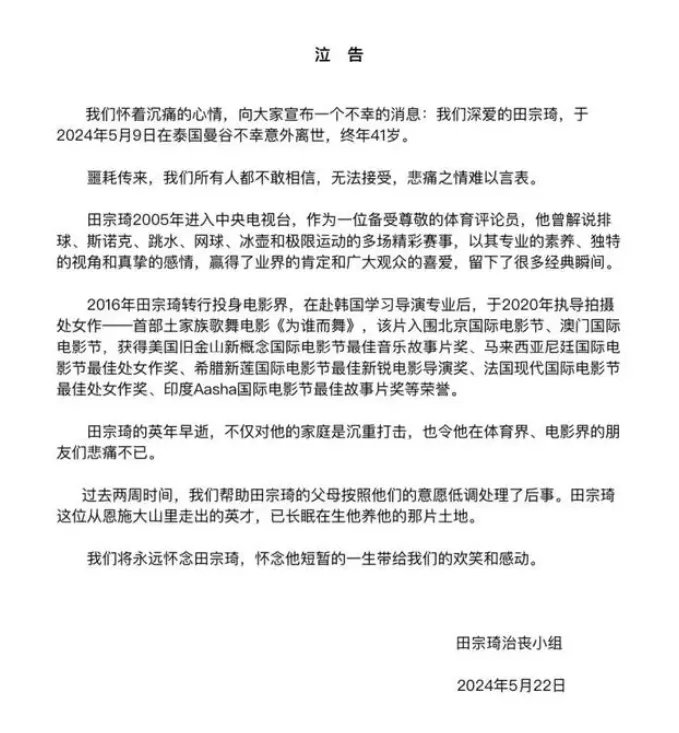 泣 告

我们怀着沉痛的心情，向大家宣布一个不幸的消息：我们深爱的田宗琦，于2024年5月9日在泰国曼谷不幸意外离世，终年41岁。

噩耗传来，我们所有人都不敢相信，无法接受，悲痛之情难以言表。

田宗琦2005年进入中央电视台，作为一位备受尊敬的体育评论员，他曾解说排球、斯诺克、跳水、网球、冰壶和极限运动的多场精彩赛事，以其专业的素养、独特的视角和真挚的感情，赢得了业界的肯定和广大观众的喜爱，留下了很多经典瞬间。

2016年田宗琦转行投身电影界，在赴韩国学习导演专业后，于2020年执导拍摄处女作——首部土家族歌舞电影《为谁而舞》，该片入围北京国际电影节、澳门国际电影节，获得美国旧金山新概念国际电影节最佳音乐故事片奖、马来西亚尼廷国际电影节最佳处女作奖、希腊新莲国际电影节最佳新锐电影导演奖、法国现代国际电影节最佳处女作奖、印度Aasha国际电影节最佳故事片奖等荣誉。

田宗琦的英年早逝，不仅对他的家庭是沉重打击，也令他在体育界、电影界的朋友们悲痛不已。

过去两周时间，我们帮助田宗琦的父母按照他们的意愿低调处理了后事。田宗琦这位从恩施大山里走出的英才，已长眠在生他养他的那片土地。

我们将永远怀念田宗琦，怀念他短暂的一生带给我们的欢笑和感动。

田宗琦治丧小组

2024年5月22日